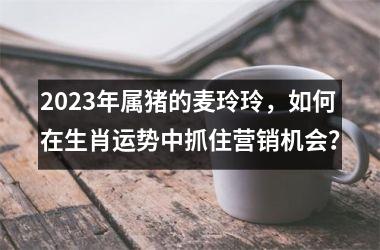 2023年属猪的麦玲玲，如何在生肖运势中抓住营销机会?